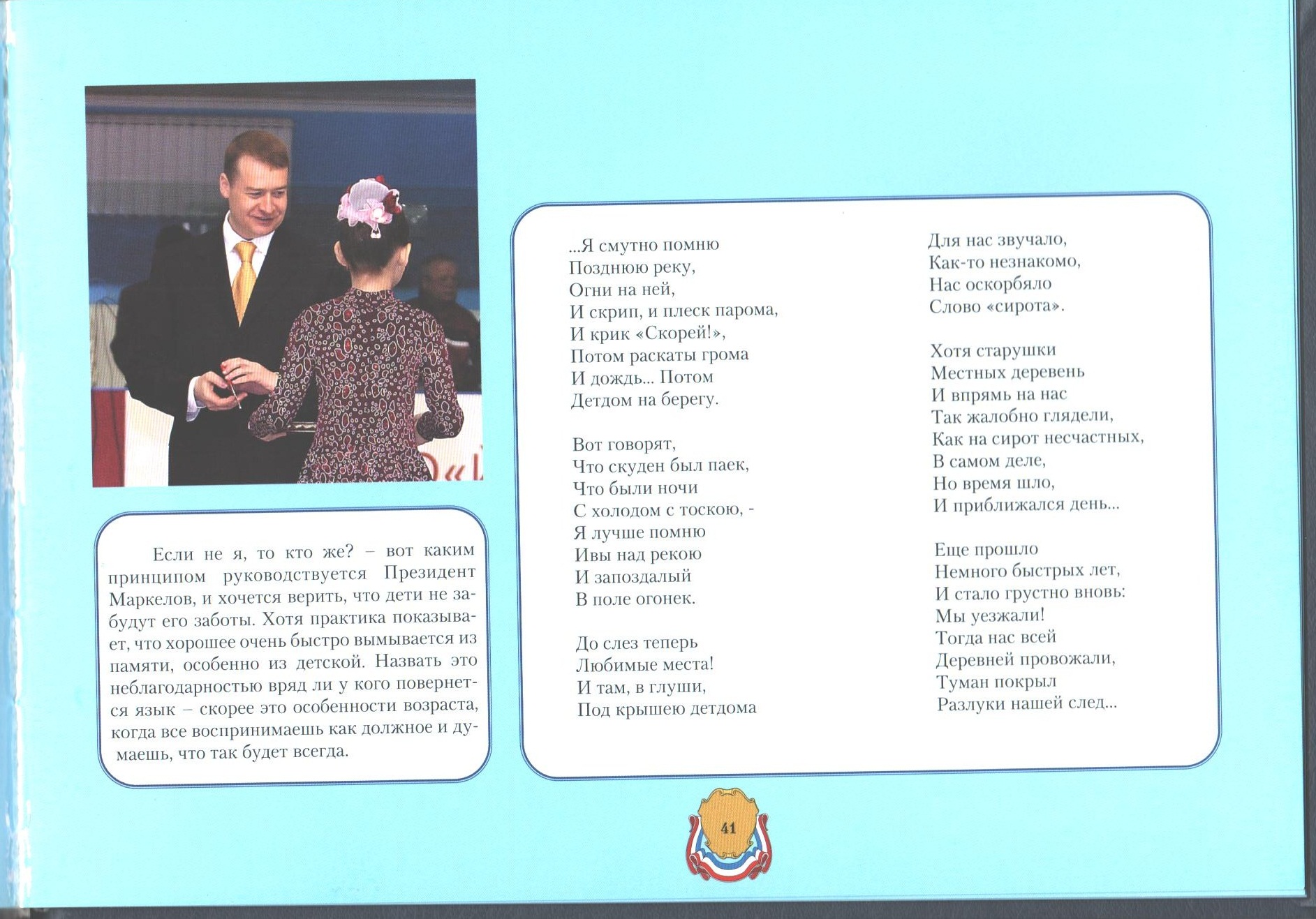 Если не я, то кто же? – вот каким принципом руководствуется Президент Маркелов, и хочется верить, что дети не забудут его заботы. Хотя практика показывает, что хорошее очень быстро вымывается из памяти, особенно из детской. Назвать это неблагодарностью вряд ли у кого повернется язык – скорее это особенности возраста, когда все воспринимаешь как должное и думаешь, что так будет всегда.

...Я смутно помню
Позднюю реку,
Огни на ней,
И скрип, и плеск парома,
И крик «Скорей!»,
Потом раскаты грома
И дождь... Потом
Детдом на берегу.

Вот говорят,
Что скуден был паек,
Что были ночи
С холодом с тоскою, -
Я лучше помню
Ивы над рекою
И запоздалый
В поле огонек.

До слез теперь
Любимые места!
И там, в глуши,
Под крышею детдома

Для нас звучало,
Как-то незнакомо,
Нас оскорбяло
Слово «сирота».

Хотя старушки
Местных деревень
И впрямь на нас
Так жалобно глядели,
Как на сирот несчастных,
В самом деле,
Но время шло,
И приближался день...

Еще прошло
Немного быстрых лет,
И стало грустно вновь:
Мы уезжали!
Тогда нас всей
Деревней провожали,
Туман покрыл
Разлуки нашей след...

41